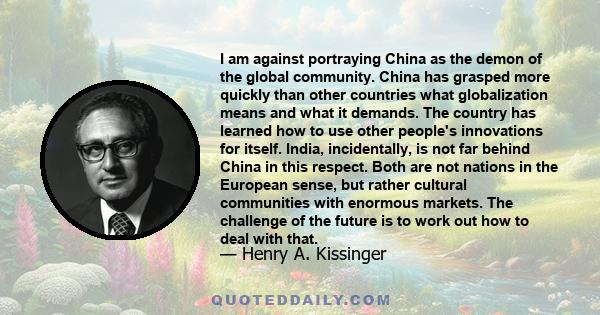 I am against portraying China as the demon of the global community. China has grasped more quickly than other countries what globalization means and what it demands. The country has learned how to use other people's innovations for itself. India, incidentally, is not far behind China in this respect. Both are not nations in the European sense, but rather cultural communities with enormous markets. The challenge of the future is to work out how to deal with that.

— Henry A. Kissinger

QUOTEDDAILY.COM